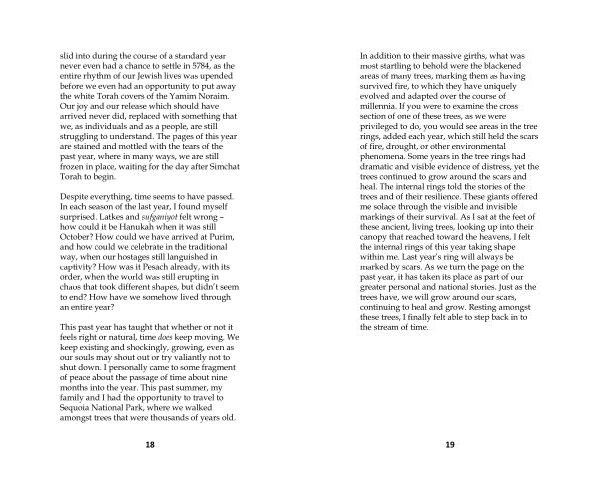 slid into during the course of a standard year never even had a chance to settle in 5784, as the entire rhythm of our Jewish lives was upended before we even had an opportunity to put away the white Torah covers of the Yamim Noraim. Our joy and our release which should have arrived never did, replaced with something that we, as individuals and as a people, are still struggling to understand. The pages of this year are stained and mottled with the tears of the past year, where in many ways, we are still frozen in place, waiting for the day after Simchat Torah to begin.

Despite everything, time seems to have passed. In each season of the last year, I found myself surprised. Latkes and sufganiyot felt wrong – how could it be Hanukah when it was still October? How could we have arrived at Purim, and how could we celebrate in the traditional way, when our hostages still languished in captivity? How was it Pesach already, with its order, when the world was still erupting in chaos that took different shapes, but didn't seem to end? How have we somehow lived through an entire year?

This past year has taught that whether or not it feels right or natural, time does keep moving. We keep existing and shockingly, growing, even as our souls may shout out or try valiantly not to shut down. I personally came to some fragment of peace about the passage of time about nine months into the year. This past summer, my family and I had the opportunity to travel to Sequoia National Park, where we walked amongst trees that were thousands of years old.

18

In addition to their massive girths, what was most startling to behold were the blackened areas of many trees, marking them as having survived fire, to which they have uniquely evolved and adapted over the course of millennia. If you were to examine the cross section of one of these trees, as we were privileged to do, you would see areas in the tree rings, added each year, which still held the scars of fire, drought, or other environmental phenomena. Some years in the tree rings had dramatic and visible evidence of distress, yet the trees continued to grow around the scars and heal. The internal rings told the stories of the trees and of their resilience. These giants offered me solace through the visible and invisible markings of their survival. As I sat at the feet of these ancient, living trees, looking up into their canopy that reached toward the heavens, I felt the internal rings of this year taking shape within me. Last year's ring will always be marked by scars. As we turn the page on the past year, it has taken its place as part of our greater personal and national stories. Just as the trees have, we will grow around our scars, continuing to heal and grow. Resting amongst these trees, I finally felt able to step back in to the stream of time.

19